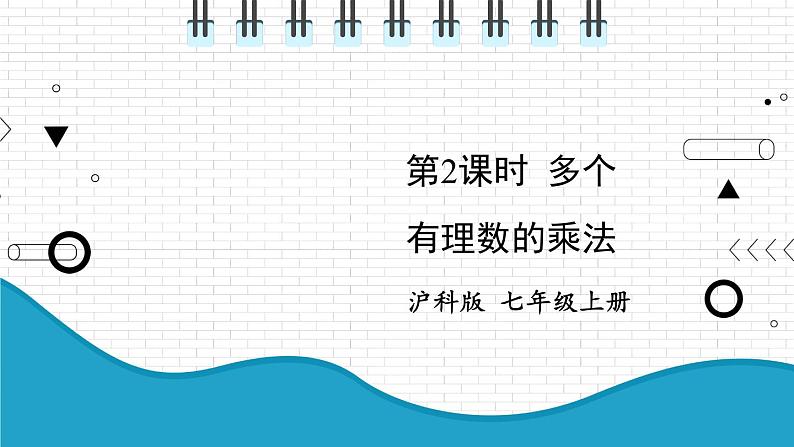 第2课时 多个有理数的乘法

沪科版 七年级上册